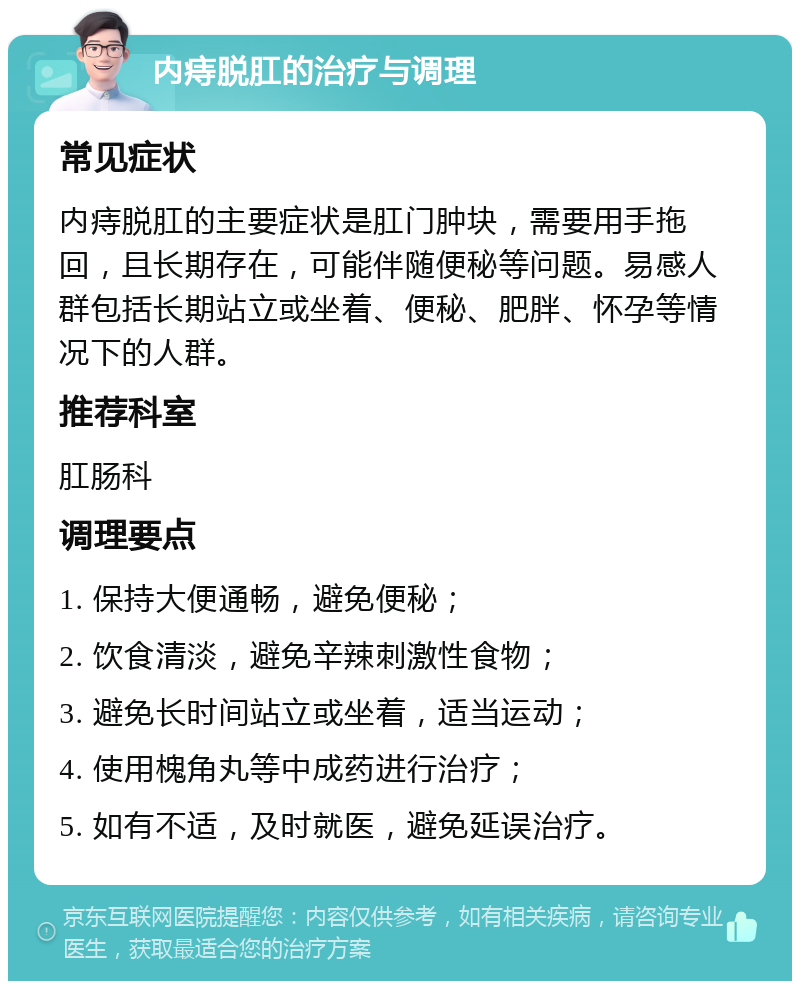 内痔脱肛的治疗与调理

常见症状

内痔脱肛的主要症状是肛门肿块，需要用手拖回，且长期存在，可能伴随便秘等问题。易感人群包括长期站立或坐着、便秘、肥胖、怀孕等情况下的人群。

推荐科室

肛肠科

调理要点

1. 保持大便通畅，避免便秘；

2. 饮食清淡，避免辛辣刺激性食物；

3. 避免长时间站立或坐着，适当运动；

4. 使用槐角丸等中成药进行治疗；

5. 如有不适，及时就医，避免延误治疗。

京东互联网医院提醒您：内容仅供参考，如有相关疾病，请咨询专业医生，获取最适合您的治疗方案